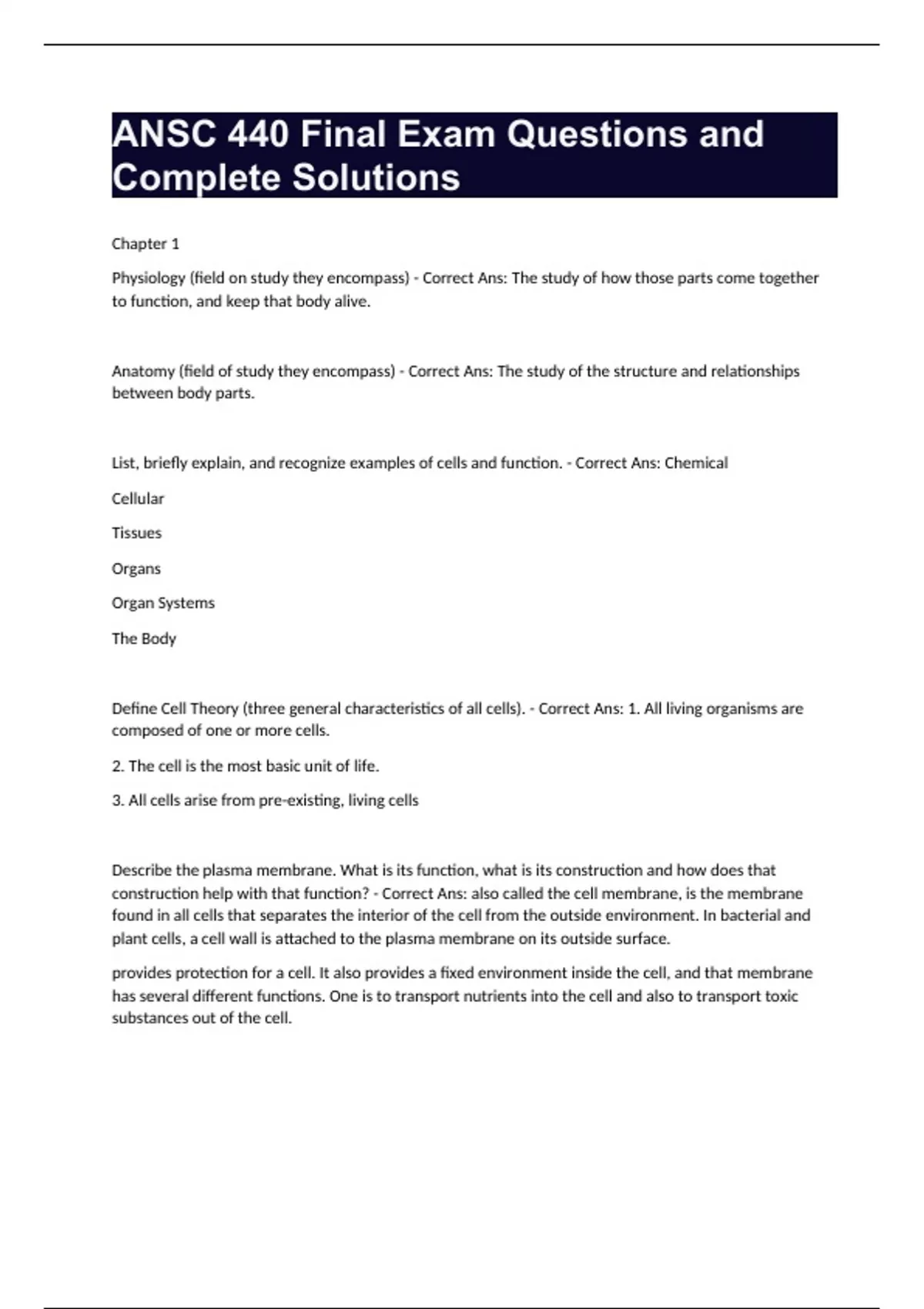 ANSC 440 Final Exam Questions and Complete Solutions

Chapter 1

Physiology (field on study they encompass) - Correct Ans: The study of how those parts come together to function, and keep that body alive.

Anatomy (field of study they encompass) - Correct Ans: The study of the structure and relationships between body parts.

List, briefly explain, and recognize examples of cells and function. - Correct Ans: Chemical

Cellular

Tissues

Organs

Organ Systems

The Body

Define Cell Theory (three general characteristics of all cells). - Correct Ans: 1. All living organisms are composed of one or more cells.

2. The cell is the most basic unit of life.

3. All cells arise from pre-existing, living cells

Describe the plasma membrane. What is its function, what is its construction and how does that construction help with that function? - Correct Ans: also called the cell membrane, is the membrane found in all cells that separates the interior of the cell from the outside environment. In bacterial and plant cells, a cell wall is attached to the plasma membrane on its outside surface.

provides protection for a cell. It also provides a fixed environment inside the cell, and that membrane has several different functions. One is to transport nutrients into the cell and also to transport toxic substances out of the cell.